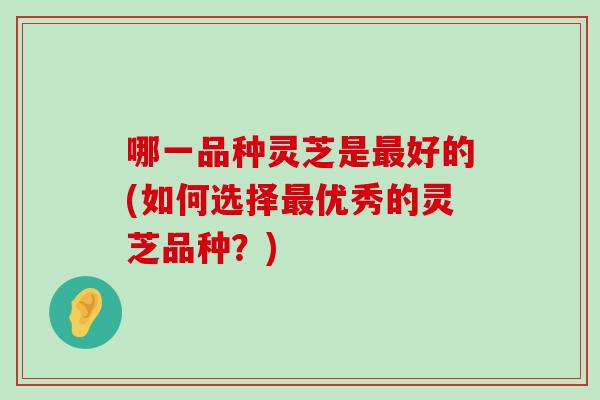 哪一品种灵芝是最好的(如何选择最优秀的灵芝品种？)